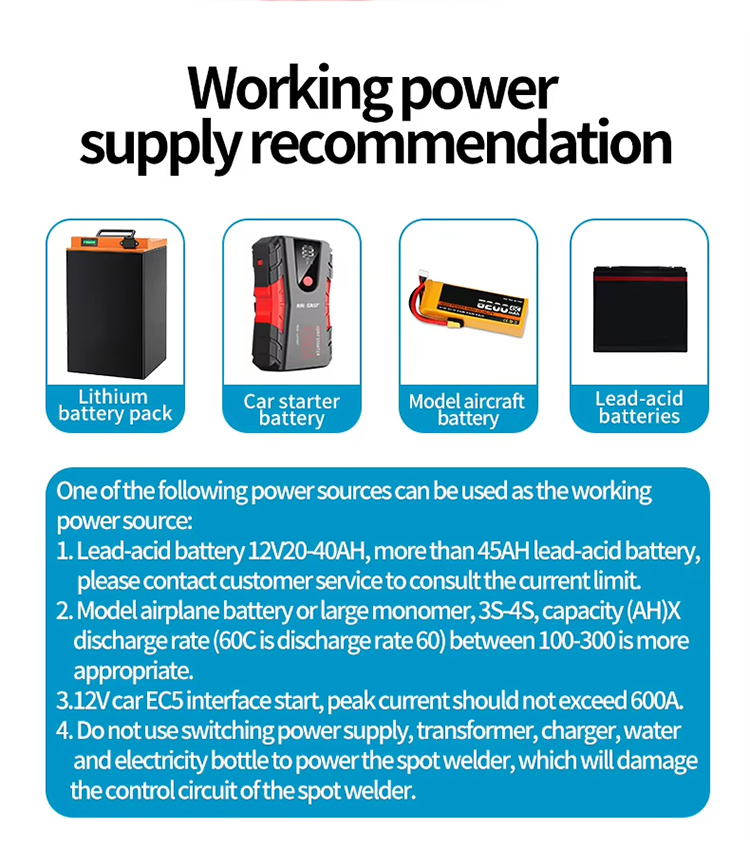 Working power supply recommendation

Lithium battery pack

Car starter battery

Model aircraft battery

Lead-acid batteries

One of the following power sources can be used as the working power source:

1. Lead-acid battery 12V20-40AH, more than 45AH lead-acid battery, please contact customer service to consult the current limit.
2. Model airplane battery or large monomer, 3S-4S, capacity (AH)X discharge rate (60C is discharge rate 60) between 100-300 is more appropriate.
3.12V car EC5 interface start, peak current should not exceed 600A.
4. Do not use switching power supply, transformer, charger, water and electricity bottle to power the spot welder, which will damage the control circuit of the spot welder.